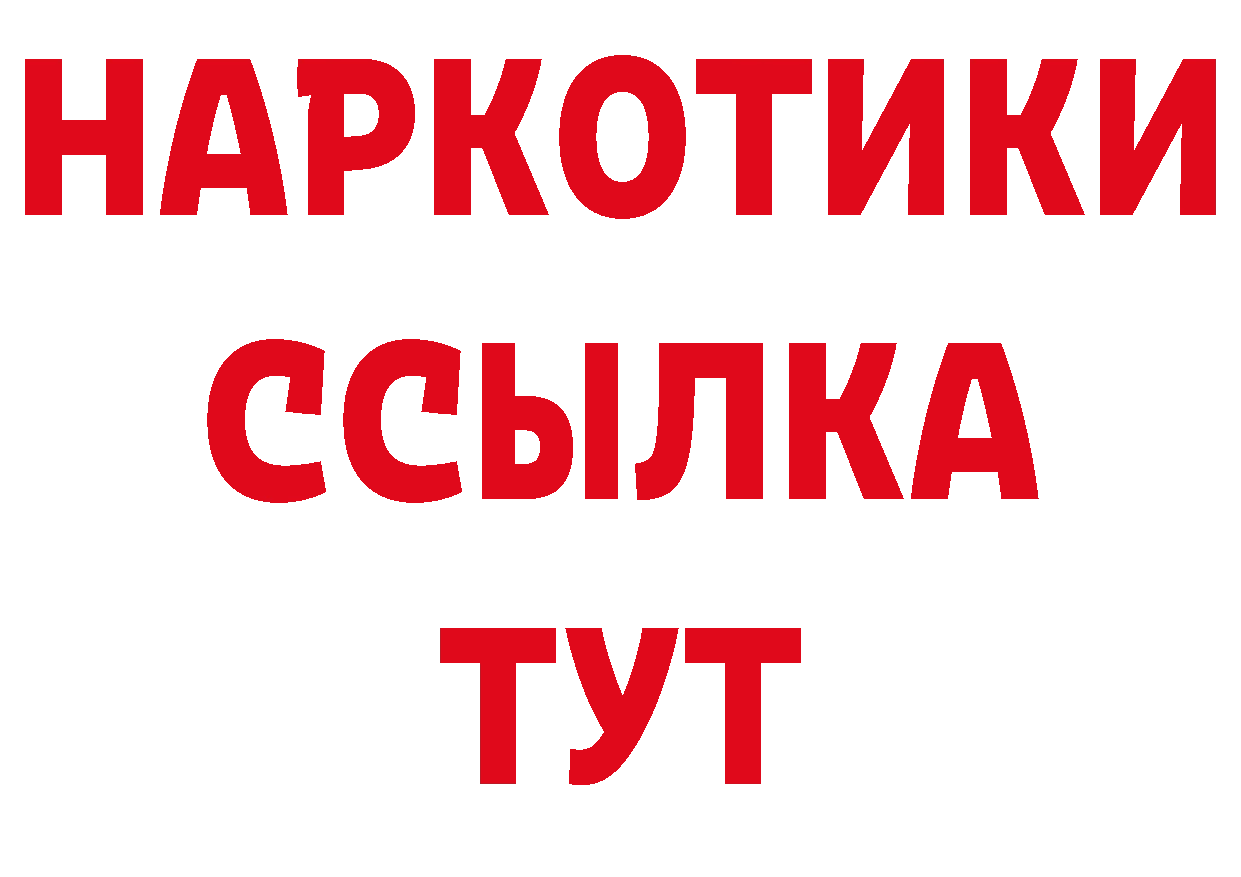 НАРКОТИКИ
ССЫЛКА
ТУТ